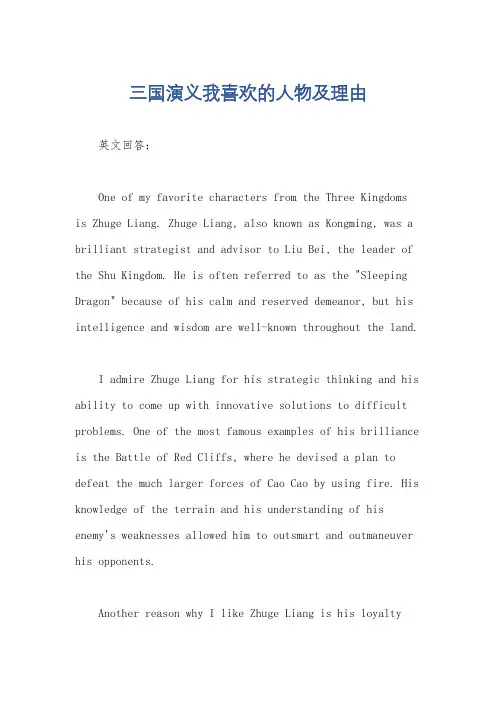 三国演义我喜欢的人物及理由

英文回答：

One of my favorite characters from the Three Kingdoms is Zhuge Liang. Zhuge Liang, also known as Kongming, was a brilliant strategist and advisor to Liu Bei, the leader of the Shu Kingdom. He is often referred to as the "Sleeping Dragon" because of his calm and reserved demeanor, but his intelligence and wisdom are well-known throughout the land.

I admire Zhuge Liang for his strategic thinking and his ability to come up with innovative solutions to difficult problems. One of the most famous examples of his brilliance is the Battle of Red Cliffs, where he devised a plan to defeat the much larger forces of Cao Cao by using fire. His knowledge of the terrain and his understanding of his enemy's weaknesses allowed him to outsmart and outmaneuver his opponents.

Another reason why I like Zhuge Liang is his loyalty